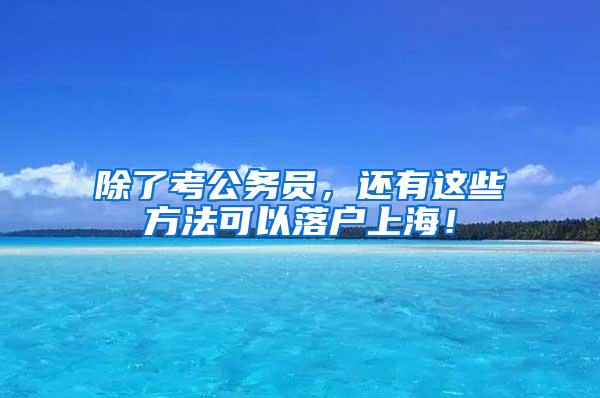 除了考公务员，还有这些方法可以落户上海！